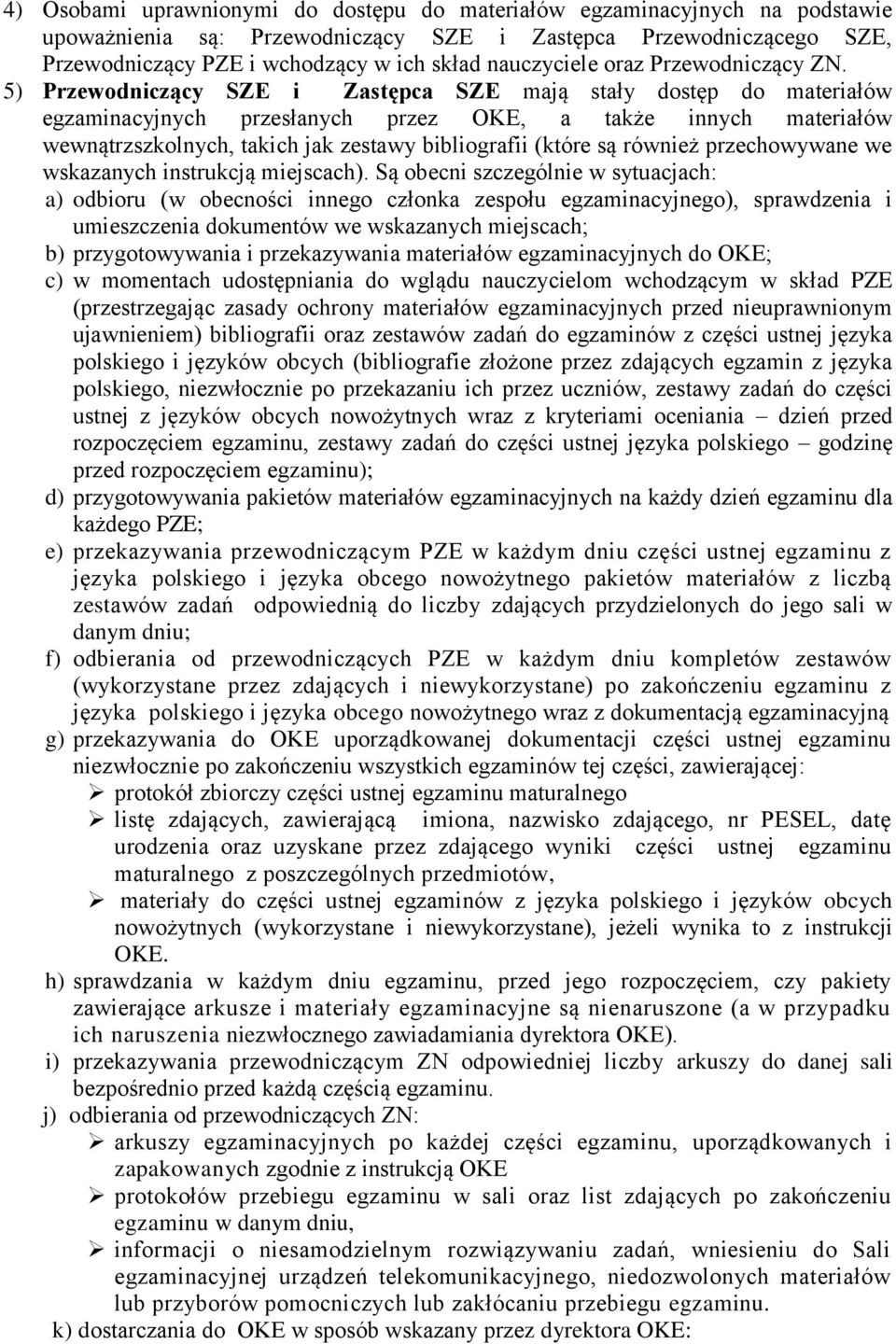 4) Osobami uprawnionymi do dostępu do materiałów egzaminacyjnych na podstawie upoważnienia są: Przewodniczący SZE i Zastępca Przewodniczącego SZE, Przewodniczący PZE i wchodzący w ich skład nauczyciele oraz Przewodniczący ZN.

5) Przewodniczący SZE i Zastępca SZE mają stały dostęp do materiałów egzaminacyjnych przesłanych przez OKE, a także innych materiałów wewnątrzszkolnych, takich jak zestawy bibliografii (które są również przechowywane we wskazanych instrukcją miejscach). Są obecni szczególnie w sytuacjach:

a) odbioru (w obecności innego członka zespołu egzaminacyjnego), sprawdzenia i umieszczenia dokumentów we wskazanych miejscach;

b) przygotowywania i przekazywania materiałów egzaminacyjnych do OKE;

c) w momentach udostępniania do wglądu nauczycielom wchodzącym w skład PZE (przestrzegając zasady ochrony materiałów egzaminacyjnych przed nieuprawnionym ujawnieniem) bibliografii oraz zestawów zadań do egzaminów z części ustnej języka polskiego i języków obcych (bibliografie złożone przez zdających egzamin z języka polskiego, niezwłocznie po przekazaniu ich przez uczniów, zestawy zadań do części ustnej z języków obcych nowożytnych wraz z kryteriami oceniania – dzień przed rozpoczęciem egzaminu, zestawy zadań do części ustnej języka polskiego – godzinę przed rozpoczęciem egzaminu);

d) przygotowywania pakietów materiałów egzaminacyjnych na każdy dzień egzaminu dla każdego PZE;

e) przekazywania przewodniczącym PZE w każdym dniu części ustnej egzaminu z języka polskiego i języka obcego nowożytnego pakietów materiałów z liczbą zestawów zadań odpowiednią do liczby zdających przydzielonych do jego sali w danym dniu;

f) odbierania od przewodniczących PZE w każdym dniu kompletów zestawów (wykorzystane przez zdających i niewykorzystane) po zakończeniu egzaminu z języka polskiego i języka obcego nowożytnego wraz z dokumentacją egzaminacyjną

g) przekazywania do OKE uporządkowanej dokumentacji części ustnej egzaminu niezwłocznie po zakończeniu wszystkich egzaminów tej części, zawierającej:
➢ protokół zbiorczy części ustnej egzaminu maturalnego
➢ listę zdających, zawierającą imiona, nazwisko zdającego, nr PESEL, datę urodzenia oraz uzyskane przez zdającego wyniki części ustnej egzaminu maturalnego z poszczególnych przedmiotów,
➢ materiały do części ustnej egzaminów z języka polskiego i języków obcych nowożytnych (wykorzystane i niewykorzystane), jeżeli wynika to z instrukcji OKE.

h) sprawdzania w każdym dniu egzaminu, przed jego rozpoczęciem, czy pakiety zawierające arkusze i materiały egzaminacyjne są nienaruszone (a w przypadku ich naruszenia niezwłocznego zawiadamiania dyrektora OKE).

i) przekazywania przewodniczącym ZN odpowiedniej liczby arkuszy do danej sali bezpośrednio przed każdą częścią egzaminu.

j) odbierania od przewodniczących ZN:
➢ arkuszy egzaminacyjnych po każdej części egzaminu, uporządkowanych i zapakowanych zgodnie z instrukcją OKE
➢ protokołów przebiegu egzaminu w sali oraz list zdających po zakończeniu egzaminu w danym dniu,
➢ informacji o niesamodzielnym rozwiązywaniu zadań, wniesieniu do Sali egzaminacyjnej urządzeń telekomunikacyjnych, niedozwolonych materiałów lub przyborów pomocniczych lub zakłócaniu przebiegu egzaminu.

k) dostarczania do OKE w sposób wskazany przez dyrektora OKE: